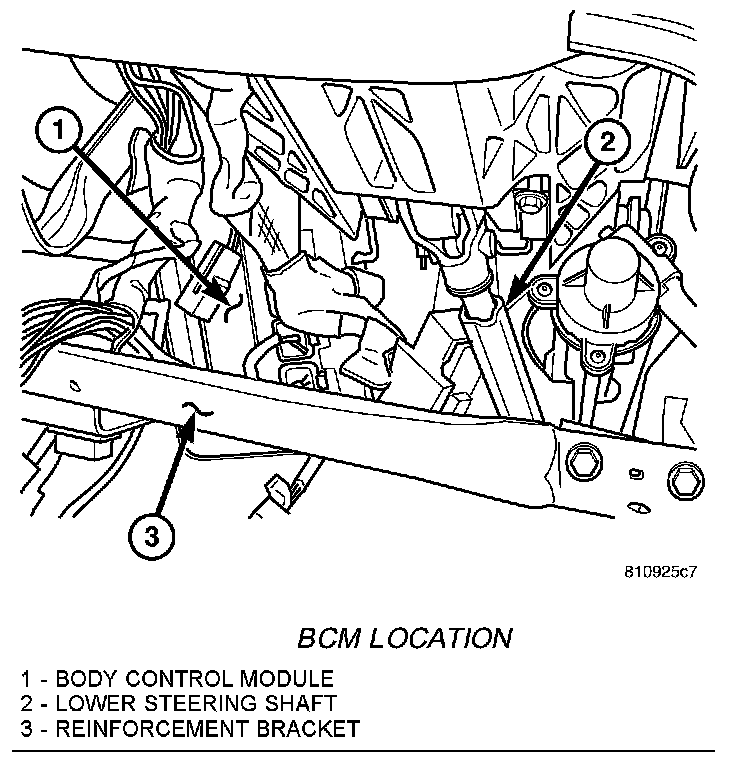 1
2
3
810925c7

BCM LOCATION

1 - BODY CONTROL MODULE
2 - LOWER STEERING SHAFT
3 - REINFORCEMENT BRACKET